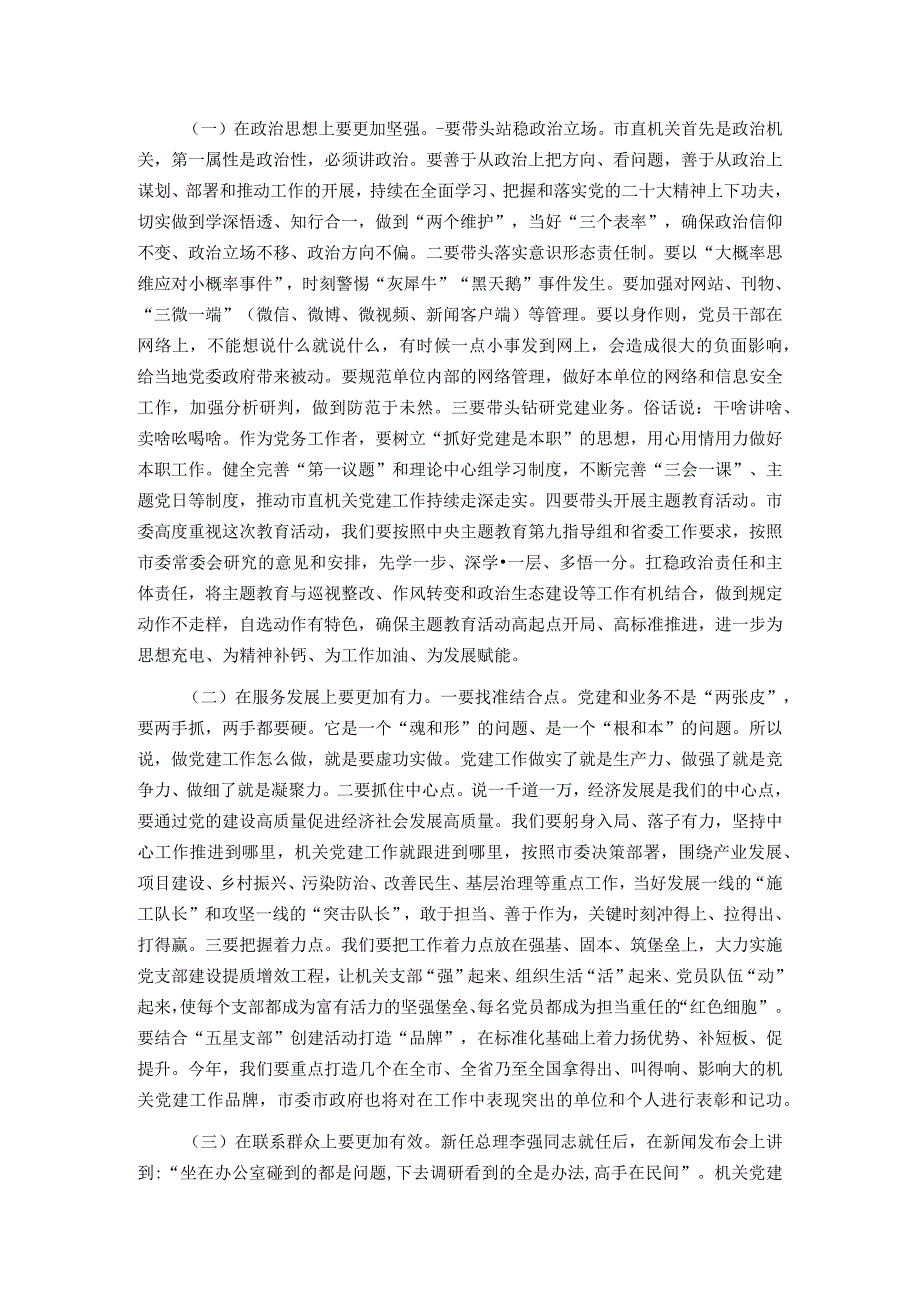 （一）在政治思想上要更加坚强。-要带头站稳政治立场。市直机关首先是政治机关，第一属性是政治性，必须讲政治。要善于从政治上把方向、看问题，善于从政治上谋划、部署和推动工作的开展，持续在全面学习、把握和落实党的二十大精神上下功夫，切实做到学深悟透、知行合一，做到“两个维护”，当好“三个表率”，确保政治信仰不变、政治立场不移、政治方向不偏。二要带头落实意识形态责任制。要以“大概率思维应对小概率事件”，时刻警惕“灰犀牛”“黑天鹅”事件发生。要加强对网站、刊物、“三微一端”（微信、微博、微视频、新闻客户端）等管理。要以身作则，党员干部在网络上，不能想说什么就说什么，有时候一点小事发到网上，会造成很大的负面影响，给当地党委政府带来被动。要规范单位内部的网络管理，做好本单位的网络和信息安全工作，加强分析研判，做到防范于未然。三要带头钻研党建业务。俗话说：干啥讲啥、卖啥吆喝啥。作为党务工作者，要树立“抓好党建是本职”的思想，用心用情用力做好本职工作。健全完善“第一议题”和理论中心组学习制度，不断完善“三会一课”、主题党日等制度，推动市直机关党建工作持续走深走实。四要带头开展主题教育活动。市委高度重视这次教育活动，我们要按照中央主题教育第九指导组和省委工作要求，按照市委常委会研究的意见和安排，先学一步、深学•一层、多悟一分。扛稳政治责任和主体责任，将主题教育与巡视整改、作风转变和政治生态建设等工作有机结合，做到规定动作不走样，自选动作有特色，确保主题教育活动高起点开局、高标准推进，进一步为思想充电、为精神补钙、为工作加油、为发展赋能。

（二）在服务发展上要更加有力。一要找准结合点。党建和业务不是“两张皮”，要两手抓，两手都要硬。它是一个“魂和形”的问题、是一个“根和本”的问题。所以说，做党建工作怎么做，就是要虚功实做。党建工作做实了就是生产力、做强了就是竞争力、做细了就是凝聚力。二要抓住中心点。说一千道一万，经济发展是我们的中心点，要通过党的建设高质量促进经济社会发展高质量。我们要躬身入局、落子有力，坚持中心工作推进到哪里，机关党建工作就跟进到哪里，按照市委决策部署，围绕产业发展、项目建设、乡村振兴、污染防治、改善民生、基层治理等重点工作，当好发展一线的“施工队长”和攻坚一线的“突击队长”，敢于担当、善于作为，关键时刻冲得上、拉得出、打得赢。三要把握着力点。我们要把工作着力点放在强基、固本、筑堡垒上，大力实施党支部建设提质增效工程，让机关支部“强”起来、组织生活“活”起来、党员队伍“动”起来，使每个支部都成为富有活力的坚强堡垒、每名党员都成为担当重任的“红色细胞”。要结合“五星支部”创建活动打造“品牌”，在标准化基础上着力扬优势、补短板、促提升。今年，我们要重点打造几个在全市、全省乃至全国拿得出、叫得响、影响大的机关党建工作品牌，市委市政府也将对在工作中表现突出的单位和个人进行表彰和记功。

（三）在联系群众上要更加有效。新任总理李强同志就任后，在新闻发布会上讲到：“坐在办公室碰到的都是问题，下去调研看到的全是办法，高手在民间”。机关党建